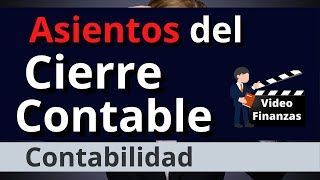 Asientos del Cierre Contable

Video Finanzas

Contabilidad